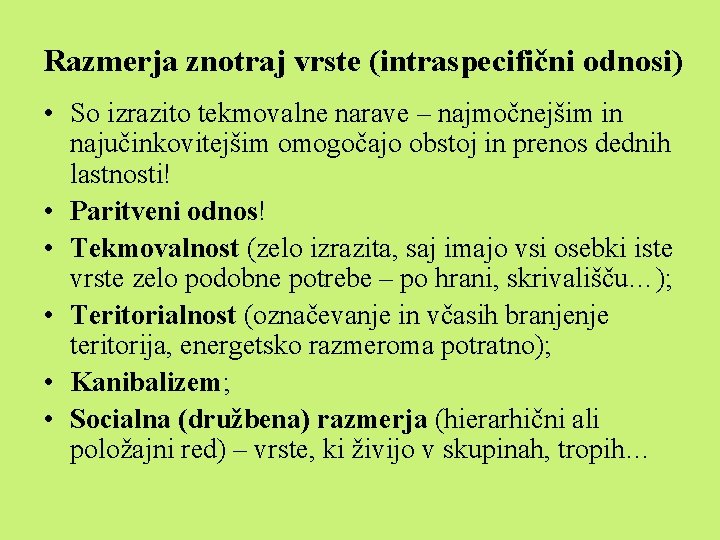 Razmerja znotraj vrste (intraspecifični odnosi)

• So izrazito tekmovalne narave – najmočnejšim in najučinkovitejšim omogočajo obstoj in prenos dednih lastnosti!
• Paritveni odnos!
• Tekmovalnost (zelo izrazita, saj imajo vsi osebki iste vrste zelo podobne potrebe – po hrani, skrivališču…);
• Teritorialnost (označevanje in včasih branjenje teritorija, energetsko razmeroma potratno);
• Kanibalizem;
• Socialna (družbena) razmerja (hierarhični ali položajni red) – vrste, ki živijo v skupinah, tropih…